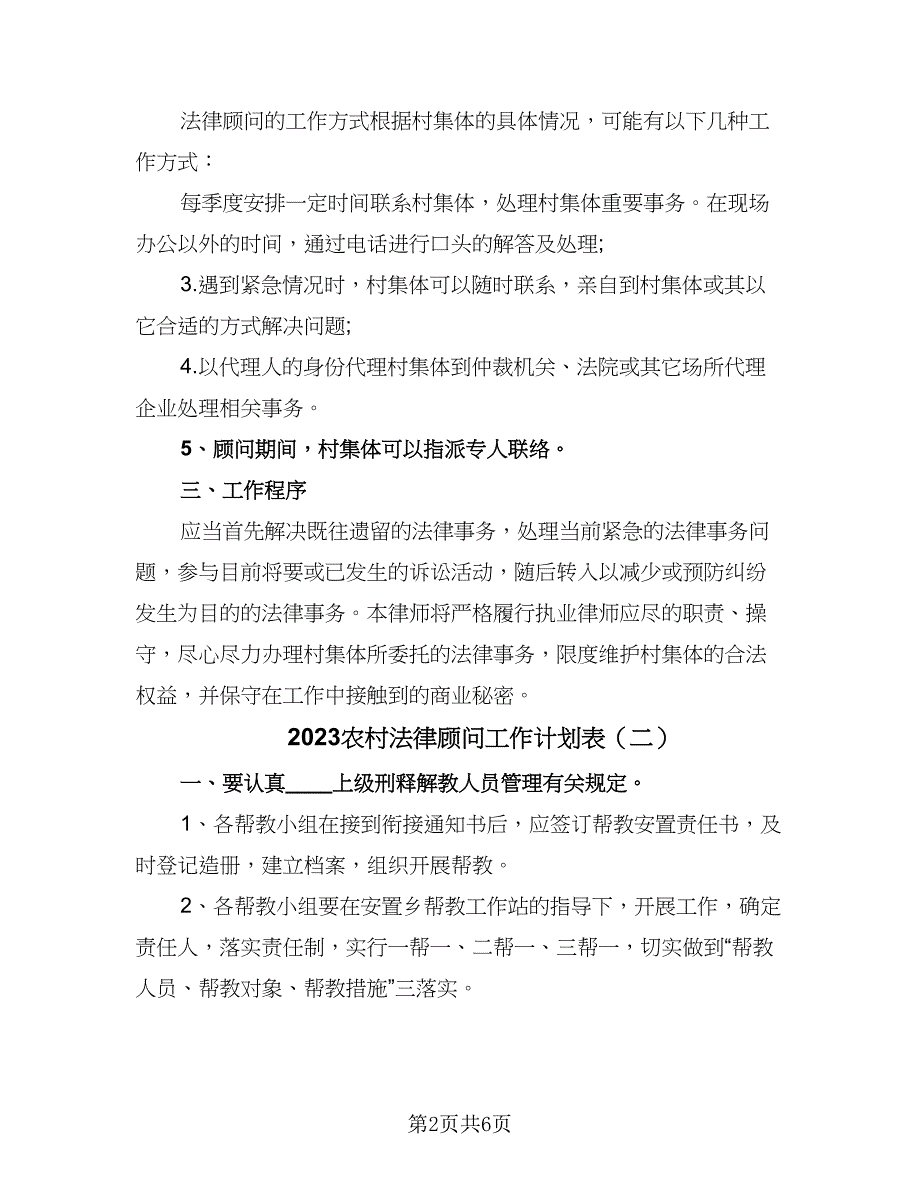 法律顾问的工作方式根据村集体的具体情况，可能有以下几种工作方式：

每季度安排一定时间联系村集体，处理村集体重要事务。在现场办公以外的时间，通过电话进行口头的解答及处理;

3.遇到紧急情况时，村集体可以随时联系，亲自到村集体或其以它合适的方式解决问题;

4.以代理人的身份代理村集体到仲裁机关、法院或其它场所代理企业处理相关事务。

5、顾问期间，村集体可以指派专人联络。

三、工作程序

应当首先解决既往遗留的法律事务，处理当前紧急的法律事务问题，参与目前将要或已发生的诉讼活动，随后转入以减少或预防纠纷发生为目的的法律事务。本律师将严格履行执业律师应尽的职责、操守，尽心尽力办理村集体所委托的法律事务，限度维护村集体的合法权益，并保守在工作中接触到的商业秘密。

2023农村法律顾问工作计划表（二）

一、要认真____上级刑释解教人员管理有关规定。

1、各帮教小组在接到衔接通知书后，应签订帮教安置责任书，及时登记造册，建立档案，组织开展帮教。

2、各帮教小组要在安置乡帮教工作站的指导下，开展工作，确定责任人，落实责任制，实行一帮一、二帮一、三帮一，切实做到“帮教人员、帮教对象、帮教措施”三落实。

第2页共6页